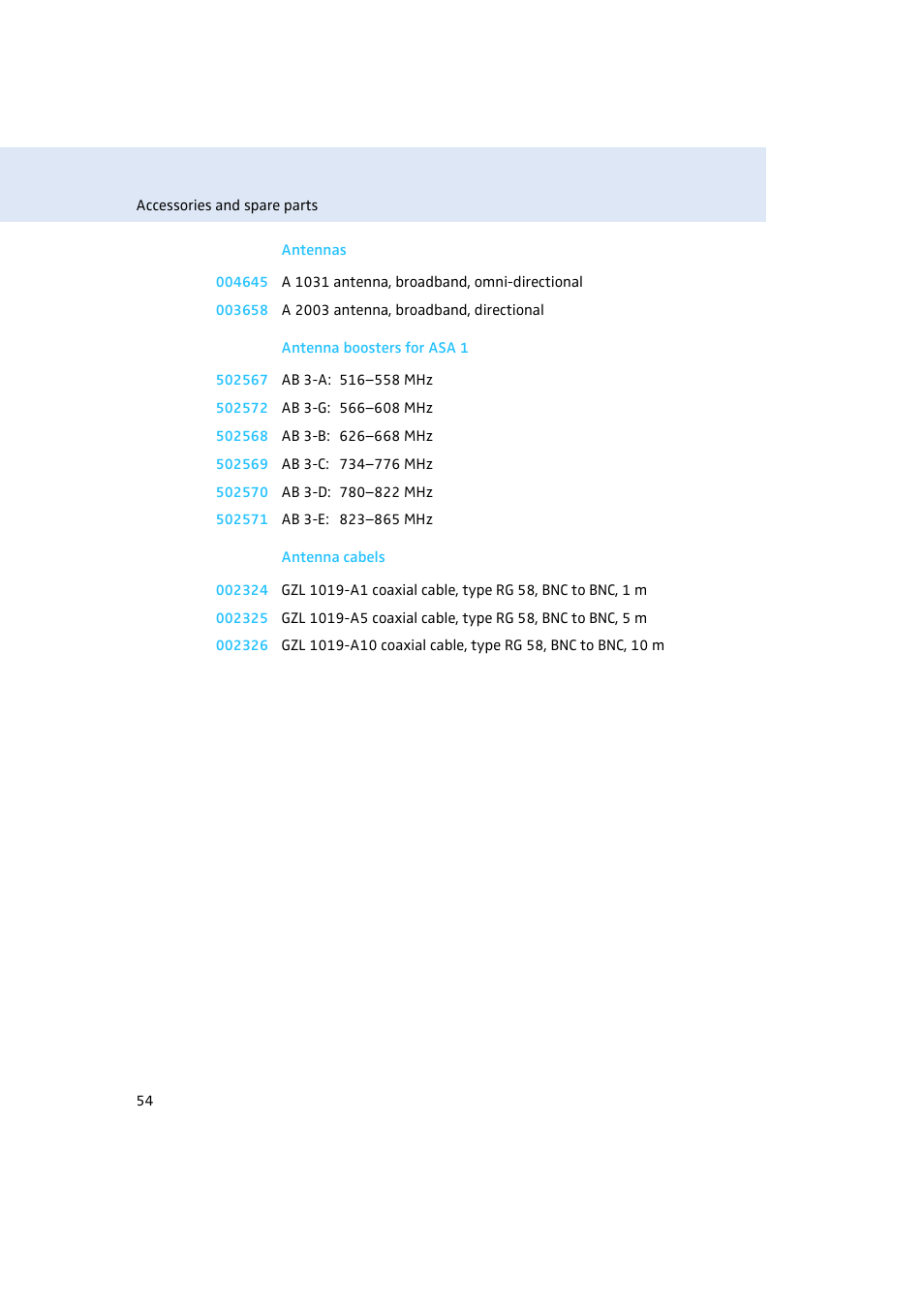 Accessories and spare parts

Antennas

004645 A 1031 antenna, broadband, omni-directional

003658 A 2003 antenna, broadband, directional

Antenna boosters for ASA 1

502567 AB 3-A: 516–558 MHz

502572 AB 3-G: 566–608 MHz

502568 AB 3-B: 626–668 MHz

502569 AB 3-C: 734–776 MHz

502570 AB 3-D: 780–822 MHz

502571 AB 3-E: 823–865 MHz

Antenna cabels

002324 GZL 1019-A1 coaxial cable, type RG 58, BNC to BNC, 1 m

002325 GZL 1019-A5 coaxial cable, type RG 58, BNC to BNC, 5 m

002326 GZL 1019-A10 coaxial cable, type RG 58, BNC to BNC, 10 m

54